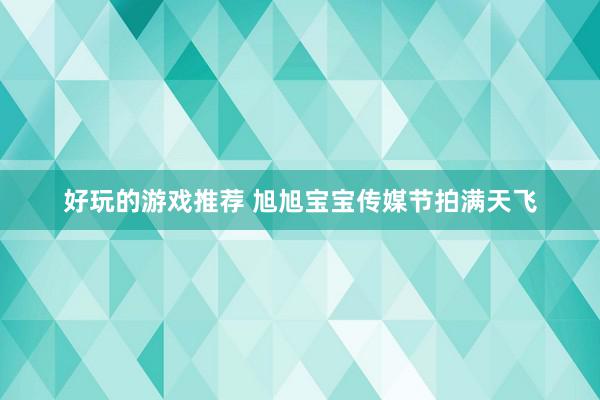 好玩的游戏推荐 旭旭宝宝传媒节拍满天飞